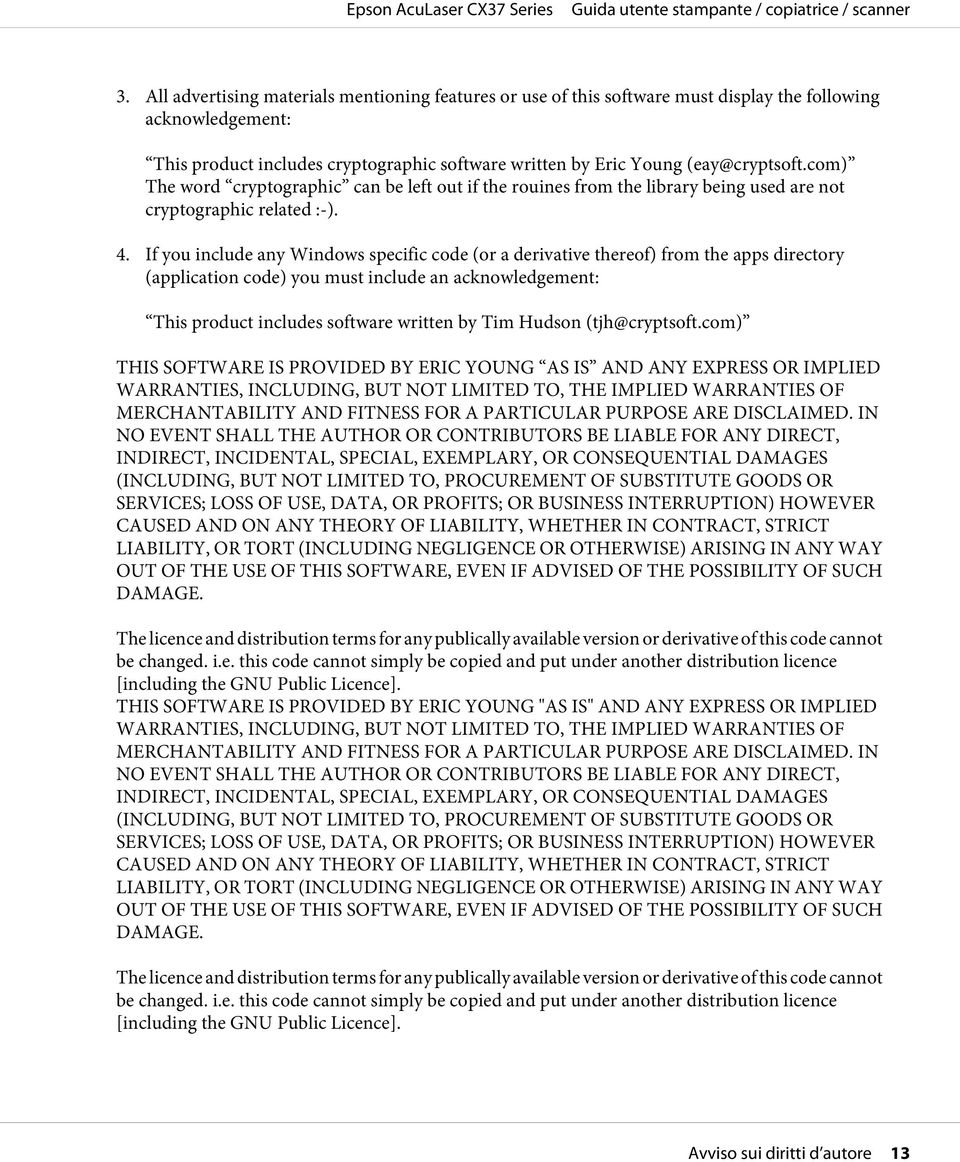 Epson AcuLaser CX37 Series Guida utente stampante / copiatrice / scanner

3. All advertising materials mentioning features or use of this software must display the following acknowledgement:

“This product includes cryptographic software written by Eric Young (eay@cryptsoft.com)” The word “cryptographic” can be left out if the rouines from the library being used are not cryptographic related :-).

4. If you include any Windows specific code (or a derivative thereof) from the apps directory (application code) you must include an acknowledgement:

“This product includes software written by Tim Hudson (tjh@cryptsoft.com)”

THIS SOFTWARE IS PROVIDED BY ERIC YOUNG “AS IS” AND ANY EXPRESS OR IMPLIED WARRANTIES, INCLUDING, BUT NOT LIMITED TO, THE IMPLIED WARRANTIES OF MERCHANTABILITY AND FITNESS FOR A PARTICULAR PURPOSE ARE DISCLAIMED. IN NO EVENT SHALL THE AUTHOR OR CONTRIBUTORS BE LIABLE FOR ANY DIRECT, INDIRECT, INCIDENTAL, SPECIAL, EXEMPLARY, OR CONSEQUENTIAL DAMAGES (INCLUDING, BUT NOT LIMITED TO, PROCUREMENT OF SUBSTITUTE GOODS OR SERVICES; LOSS OF USE, DATA, OR PROFITS; OR BUSINESS INTERRUPTION) HOWEVER CAUSED AND ON ANY THEORY OF LIABILITY, WHETHER IN CONTRACT, STRICT LIABILITY, OR TORT (INCLUDING NEGLIGENCE OR OTHERWISE) ARISING IN ANY WAY OUT OF THE USE OF THIS SOFTWARE, EVEN IF ADVISED OF THE POSSIBILITY OF SUCH DAMAGE.

The licence and distribution terms for any publically available version or derivative of this code cannot be changed. i.e. this code cannot simply be copied and put under another distribution licence [including the GNU Public Licence].
THIS SOFTWARE IS PROVIDED BY ERIC YOUNG "AS IS" AND ANY EXPRESS OR IMPLIED WARRANTIES, INCLUDING, BUT NOT LIMITED TO, THE IMPLIED WARRANTIES OF MERCHANTABILITY AND FITNESS FOR A PARTICULAR PURPOSE ARE DISCLAIMED. IN NO EVENT SHALL THE AUTHOR OR CONTRIBUTORS BE LIABLE FOR ANY DIRECT, INDIRECT, INCIDENTAL, SPECIAL, EXEMPLARY, OR CONSEQUENTIAL DAMAGES (INCLUDING, BUT NOT LIMITED TO, PROCUREMENT OF SUBSTITUTE GOODS OR SERVICES; LOSS OF USE, DATA, OR PROFITS; OR BUSINESS INTERRUPTION) HOWEVER CAUSED AND ON ANY THEORY OF LIABILITY, WHETHER IN CONTRACT, STRICT LIABILITY, OR TORT (INCLUDING NEGLIGENCE OR OTHERWISE) ARISING IN ANY WAY OUT OF THE USE OF THIS SOFTWARE, EVEN IF ADVISED OF THE POSSIBILITY OF SUCH DAMAGE.

The licence and distribution terms for any publically available version or derivative of this code cannot be changed. i.e. this code cannot simply be copied and put under another distribution licence [including the GNU Public Licence].

Avviso sui diritti d’autore 13